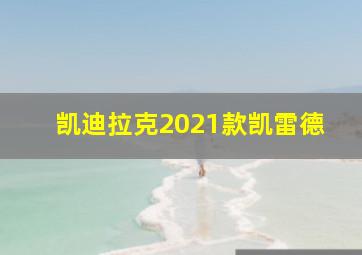 凯迪拉克2021款凯雷德